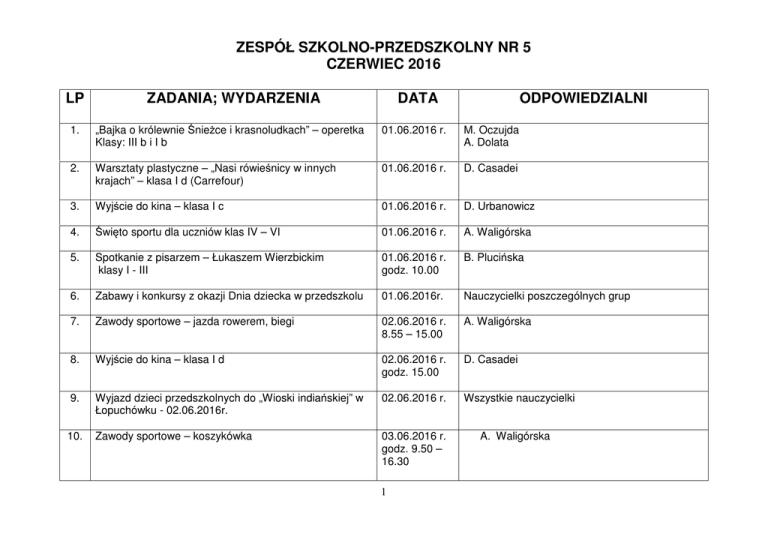 ZESPÓŁ SZKOLNO-PRZEDSZKOLNY NR 5
CZERWIEC 2016

| LP | ZADANIA; WYDARZENIA | DATA | ODPOWIEDZIALNI |
|---|---|---|---|
| 1. | „Bajka o królewnie Śnieżce i krasnoludkach" – operetka Klasy: III b i I b | 01.06.2016 r. | M. Oczujda A. Dolata |
| 2. | Warsztaty plastyczne – „Nasi rówieśnicy w innych krajach" – klasa I d (Carrefour) | 01.06.2016 r. | D. Casadei |
| 3. | Wyjście do kina – klasa I c | 01.06.2016 r. | D. Urbanowicz |
| 4. | Święto sportu dla uczniów klas IV – VI | 01.06.2016 r. | A. Waligórska |
| 5. | Spotkanie z pisarzem – Łukaszem Wierzbickim klasy I - III | 01.06.2016 r. godz. 10.00 | B. Plucińska |
| 6. | Zabawy i konkursy z okazji Dnia dziecka w przedszkolu | 01.06.2016r. | Nauczycielki poszczególnych grup |
| 7. | Zawody sportowe – jazda rowerem, biegi | 02.06.2016 r. 8.55 – 15.00 | A. Waligórska |
| 8. | Wyjście do kina – klasa I d | 02.06.2016 r. godz. 15.00 | D. Casadei |
| 9. | Wyjazd dzieci przedszkolnych do „Wioski indiańskiej" w Łopuchówku - 02.06.2016r. | 02.06.2016 r. | Wszystkie nauczycielki |
| 10. | Zawody sportowe – koszykówka | 03.06.2016 r. godz. 9.50 – 16.30 | A. Waligórska |

1